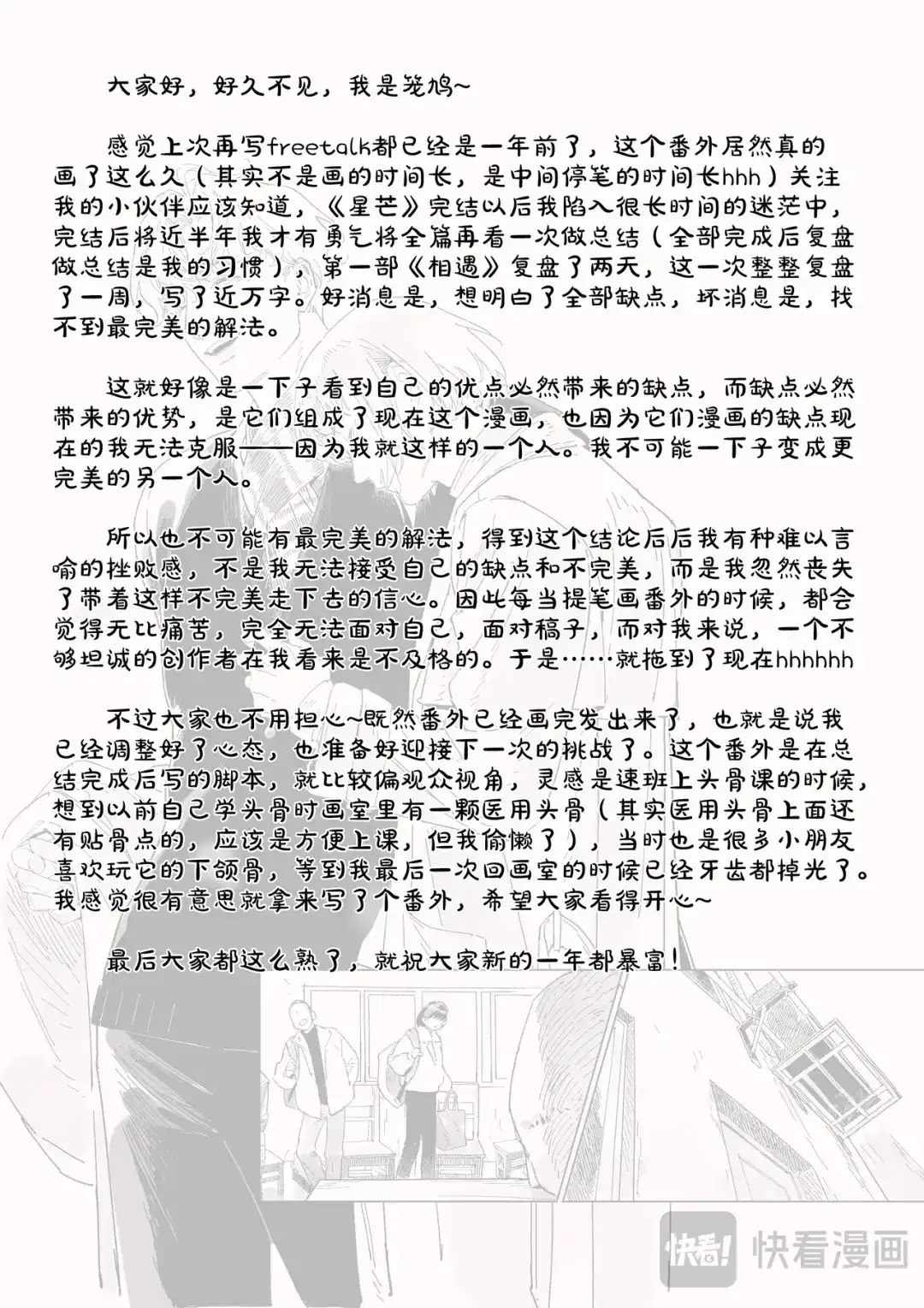 大家好，好久不见，我是笼鸠~

感觉上次再写freetalk都已经是一年前了，这个番外居然真的画了这么久（其实不是画的时间长，是中间停笔的时间长hhh）关注我的小伙伴应该知道，《星芒》完结以后我陷入很长时间的迷茫中，完结后将近半年我才有勇气将全篇再看一次做总结（全部完成后复盘做总结是我的习惯），第一部《相遇》复盘了两天，这一次整整复盘了一周，写了近万字。好消息是，想明白了全部缺点，坏消息是，找不到最完美的解法。

这就好像是一下子看到自己的优点必然带来的缺点，而缺点必然带来的优势，是它们组成了现在这个漫画，也因为它们漫画的缺点现在的我无法克服——因为我就这样的一个人。我不可能一下子变成更完美的另一个人。

所以也不可能有最完美的解法，得到这个结论后后我有种难以言喻的挫败感，不是我无法接受自己的缺点和不完美，而是我忽然丧失了带着这样不完美走下去的信心。因此每当提笔画番外的时候，都会觉得无比痛苦，完全无法面对自己，面对稿子，而对我来说，一个不够坦诚的创作者在我看来是不及格的。于是……就拖到了现在hhhhhh

不过大家也不用担心~既然番外已经画完发出来了，也就是说我已经调整好了心态，也准备好迎接下一次的挑战了。这个番外是在总结完成后写的脚本，就比较偏观众视角，灵感是速班上头骨课的时候，想到以前自己学头骨时画室里有一颗医用头骨（其实医用头骨上面还有贴骨点的，应该是方便上课，但我偷懒了），当时也是很多小朋友喜欢玩它的下颌骨，等到我最后一次回画室的时候已经牙齿都掉光了。我感觉很有意思就拿来写了个番外，希望大家看得开心~

最后大家都这么熟了，就祝大家新的一年都暴富！

快看! 快看漫画